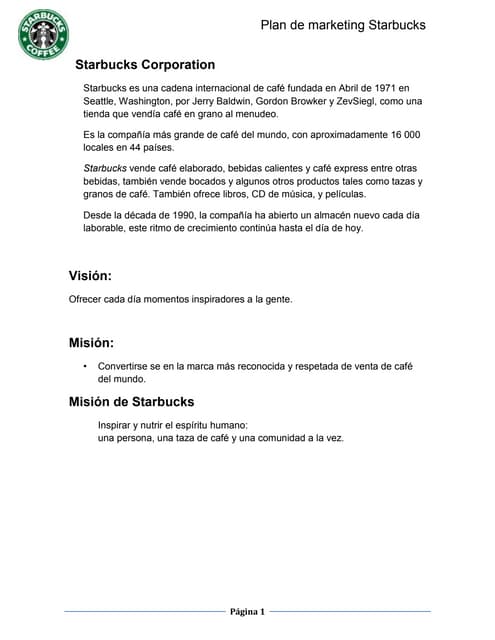 STARBUCKS COFFEE

Plan de marketing Starbucks

Starbucks Corporation

Starbucks es una cadena internacional de café fundada en Abril de 1971 en Seattle, Washington, por Jerry Baldwin, Gordon Browker y ZevSiegl, como una tienda que vendía café en grano al menudeo.

Es la compañía más grande de café del mundo, con aproximadamente 16 000 locales en 44 países.

Starbucks vende café elaborado, bebidas calientes y café express entre otras bebidas, también vende bocados y algunos otros productos tales como tazas y granos de café. También ofrece libros, CD de música, y películas.

Desde la década de 1990, la compañía ha abierto un almacén nuevo cada día laborable, este ritmo de crecimiento continúa hasta el día de hoy.

Visión:

Ofrecer cada día momentos inspiradores a la gente.

Misión:

• Convertirse se en la marca más reconocida y respetada de venta de café del mundo.

Misión de Starbucks

Inspirar y nutrir el espíritu humano:
una persona, una taza de café y una comunidad a la vez.

Página 1